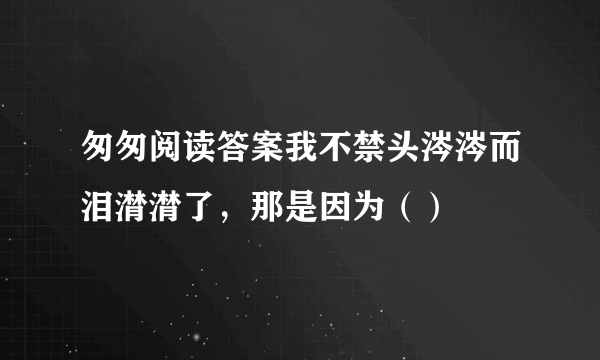 匆匆阅读答案我不禁头涔涔而泪潸潸了，那是因为（ ）